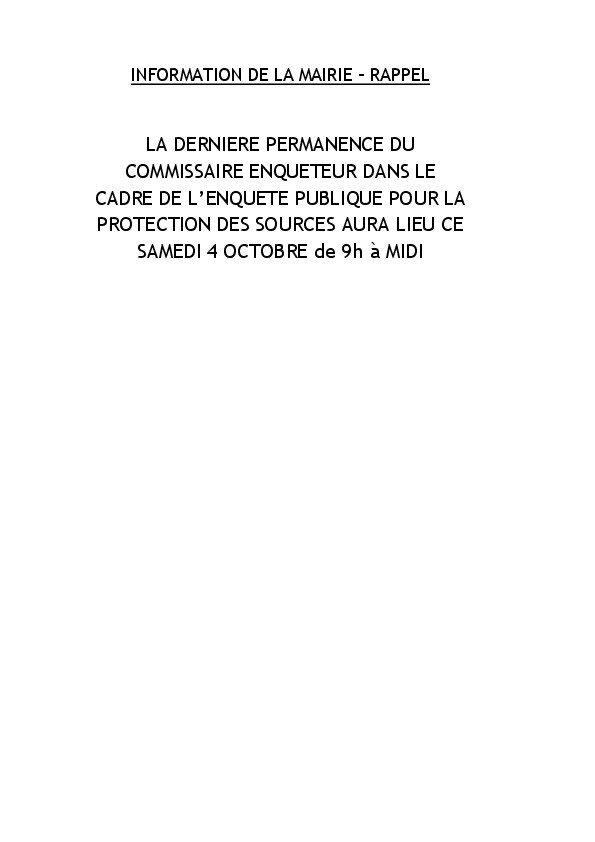 INFORMATION DE LA MAIRIE – RAPPEL

LA DERNIERE PERMANENCE DU COMMISSAIRE ENQUETEUR DANS LE CADRE DE L'ENQUETE PUBLIQUE POUR LA PROTECTION DES SOURCES AURA LIEU CE SAMEDI 4 OCTOBRE de 9h à MIDI